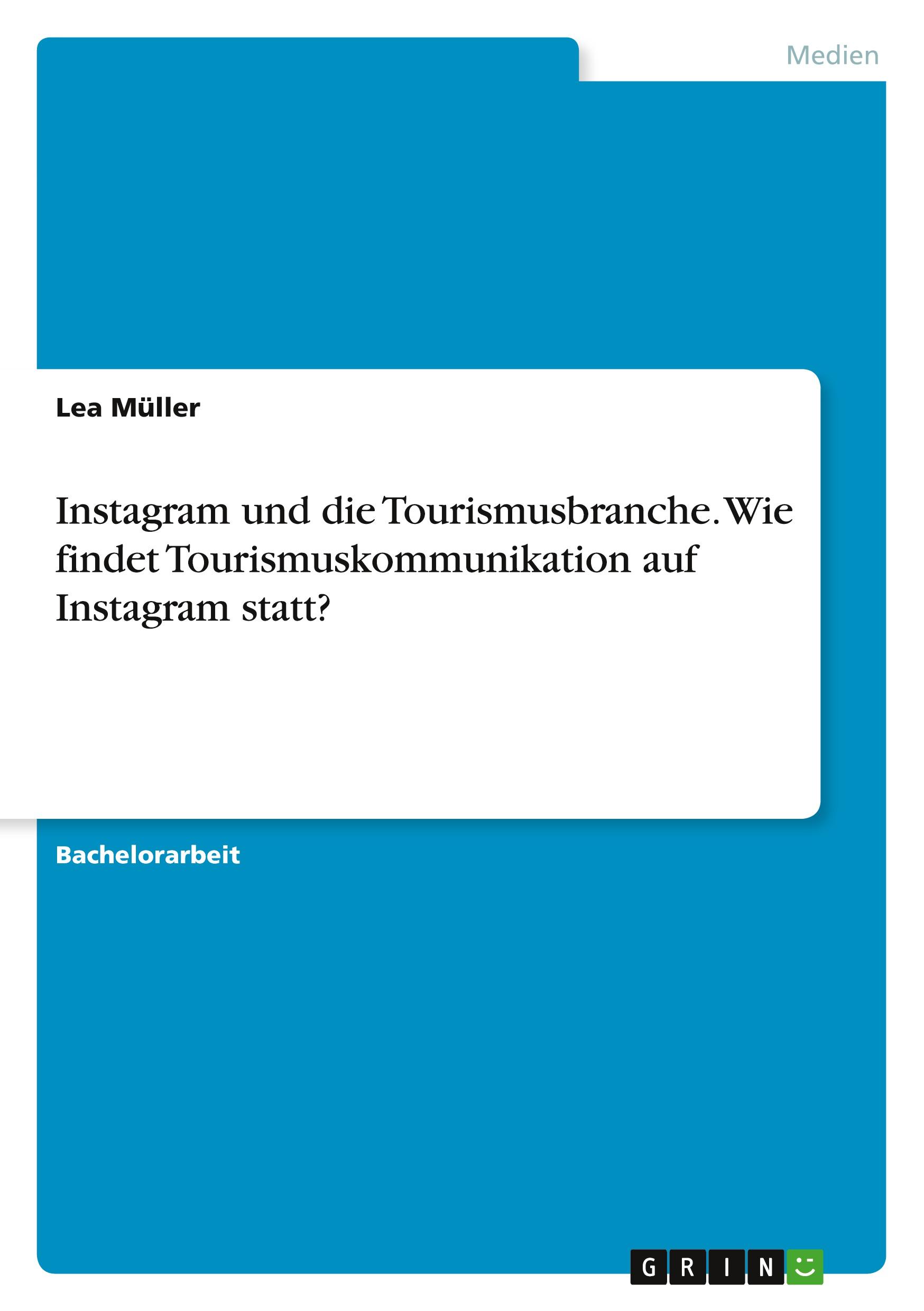 Medien

Lea Müller

Instagram und die Tourismusbranche. Wie findet Tourismuskommunikation auf Instagram statt?

Bachelorarbeit

GRIN